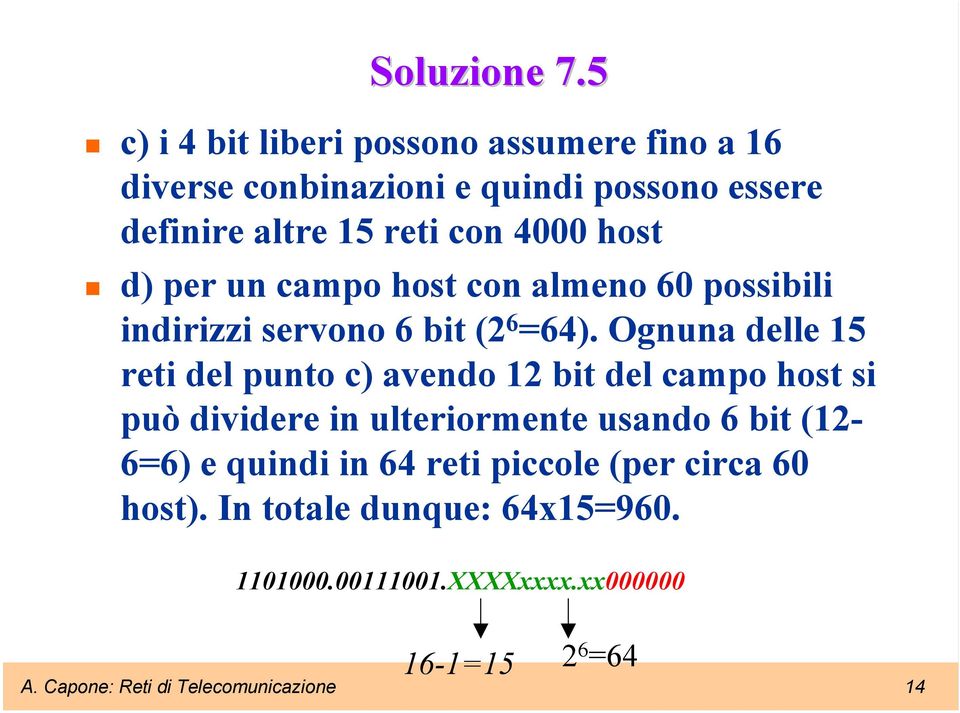 Soluzione 7.5

c) i 4 bit liberi possono assumere fino a 16 diverse conbinazioni e quindi possono essere definire altre 15 reti con 4000 host

d) per un campo host con almeno 60 possibili indirizzi servono 6 bit ($2^6$=64). Ognuna delle 15 reti del punto c) avendo 12 bit del campo host si può dividere in ulteriormente usando 6 bit (12-6=6) e quindi in 64 reti piccole (per circa 60 host). In totale dunque: 64x15=960.

1101000.00111001.XXXXxxxx.xx000000

16-1=15

$2^6$=64

A. Capone: Reti di Telecomunicazione

14